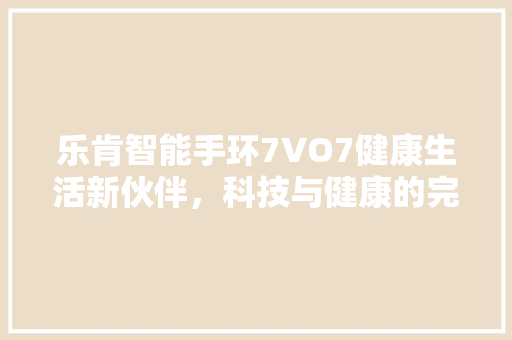 乐肯智能手环7VO7健康生活新伙伴，科技与健康的完